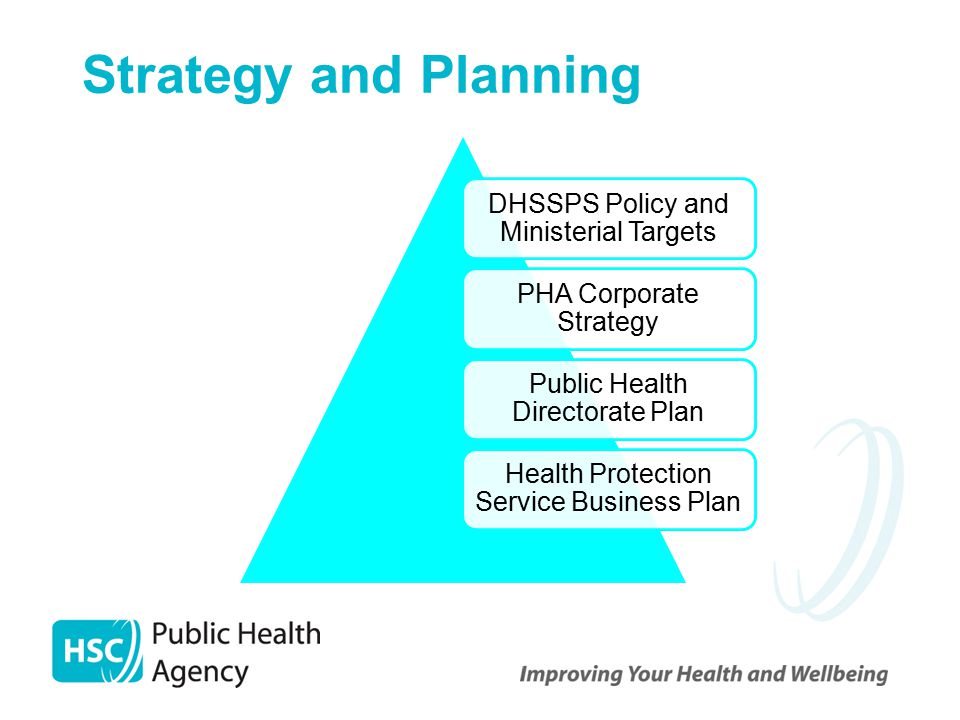 Strategy and Planning

DHSSPS Policy and Ministerial Targets

PHA Corporate Strategy

Public Health Directorate Plan

Health Protection Service Business Plan

HSC Public Health Agency

Improving Your Health and Wellbeing